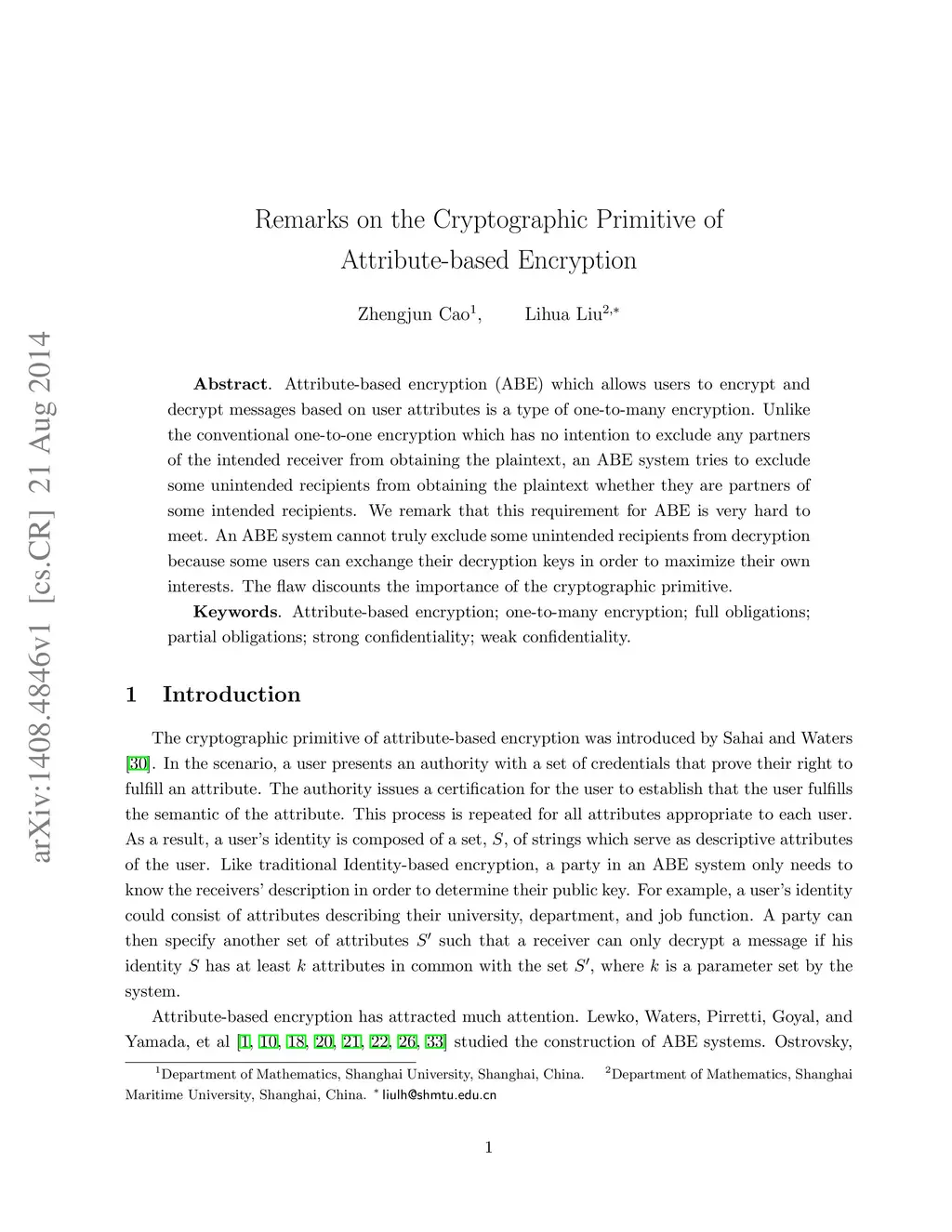 arXiv:1408.4846v1 [cs.CR] 21 Aug 2014

Remarks on the Cryptographic Primitive of Attribute-based Encryption

Zhengjun Cao$^1$, Lihua Liu$^{2,*}$

**Abstract**. Attribute-based encryption (ABE) which allows users to encrypt and decrypt messages based on user attributes is a type of one-to-many encryption. Unlike the conventional one-to-one encryption which has no intention to exclude any partners of the intended receiver from obtaining the plaintext, an ABE system tries to exclude some unintended recipients from obtaining the plaintext whether they are partners of some intended recipients. We remark that this requirement for ABE is very hard to meet. An ABE system cannot truly exclude some unintended recipients from decryption because some users can exchange their decryption keys in order to maximize their own interests. The flaw discounts the importance of the cryptographic primitive.

**Keywords**. Attribute-based encryption; one-to-many encryption; full obligations; partial obligations; strong confidentiality; weak confidentiality.

1 Introduction

The cryptographic primitive of attribute-based encryption was introduced by Sahai and Waters [30]. In the scenario, a user presents an authority with a set of credentials that prove their right to fulfill an attribute. The authority issues a certification for the user to establish that the user fulfills the semantic of the attribute. This process is repeated for all attributes appropriate to each user. As a result, a user's identity is composed of a set, $S$, of strings which serve as descriptive attributes of the user. Like traditional Identity-based encryption, a party in an ABE system only needs to know the receivers' description in order to determine their public key. For example, a user's identity could consist of attributes describing their university, department, and job function. A party can then specify another set of attributes $S'$ such that a receiver can only decrypt a message if his identity $S$ has at least $k$ attributes in common with the set $S'$, where $k$ is a parameter set by the system.

Attribute-based encryption has attracted much attention. Lewko, Waters, Pirretti, Goyal, and Yamada, et al [1, 10, 18, 20, 21, 22, 26, 33] studied the construction of ABE systems. Ostrovsky,

$^1$Department of Mathematics, Shanghai University, Shanghai, China. $^2$Department of Mathematics, Shanghai Maritime University, Shanghai, China. $^*$ liulh@shmtu.edu.cn

1